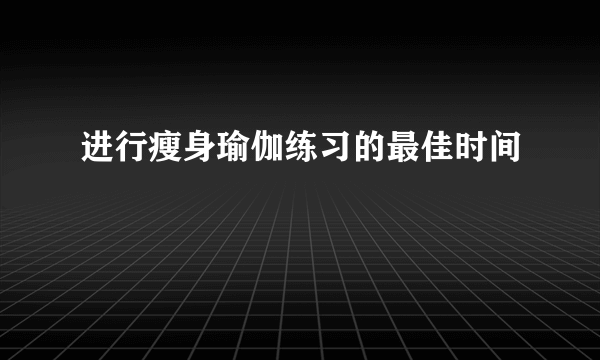 进行瘦身瑜伽练习的最佳时间